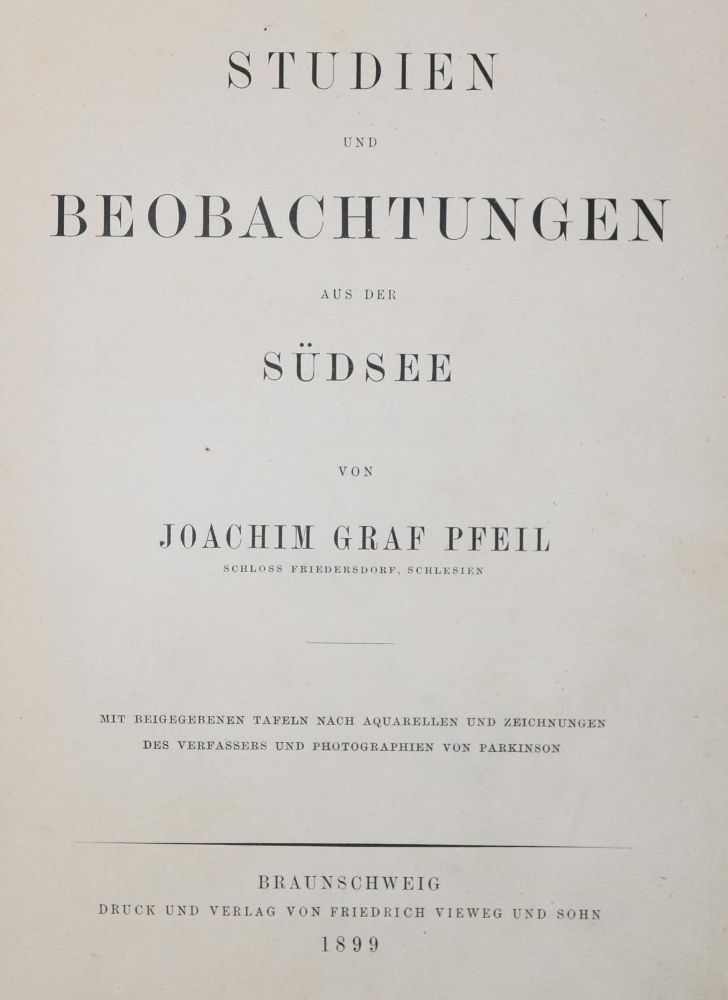 STUDIEN

UND

BEOBACHTUNGEN

AUS DER

SÜDSEE

VON

JOACHIM GRAF PFEIL

SCHLOSS FRIEDERSDORF, SCHLESIEN

MIT BEIGEGEBENEN TAFELN NACH AQUARELLEN UND ZEICHNUNGEN DES VERFASSERS UND PHOTOGRAPHIEN VON PARKINSON

BRAUNSCHWEIG

DRUCK UND VERLAG VON FRIEDRICH VIEWEG UND SOHN

1899